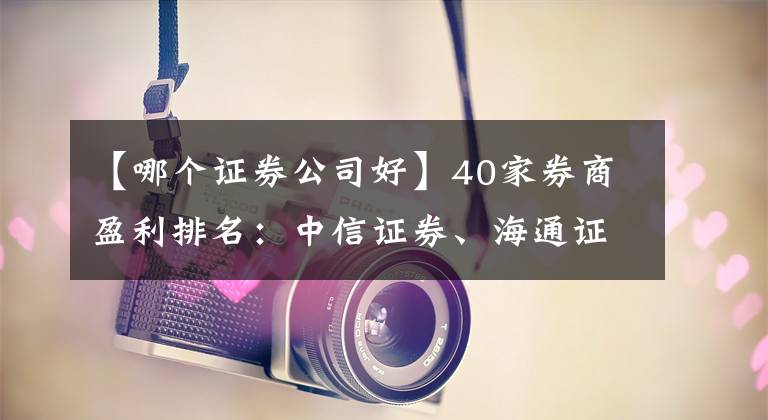 【哪个证券公司好】40家券商盈利排名：中信证券、海通证